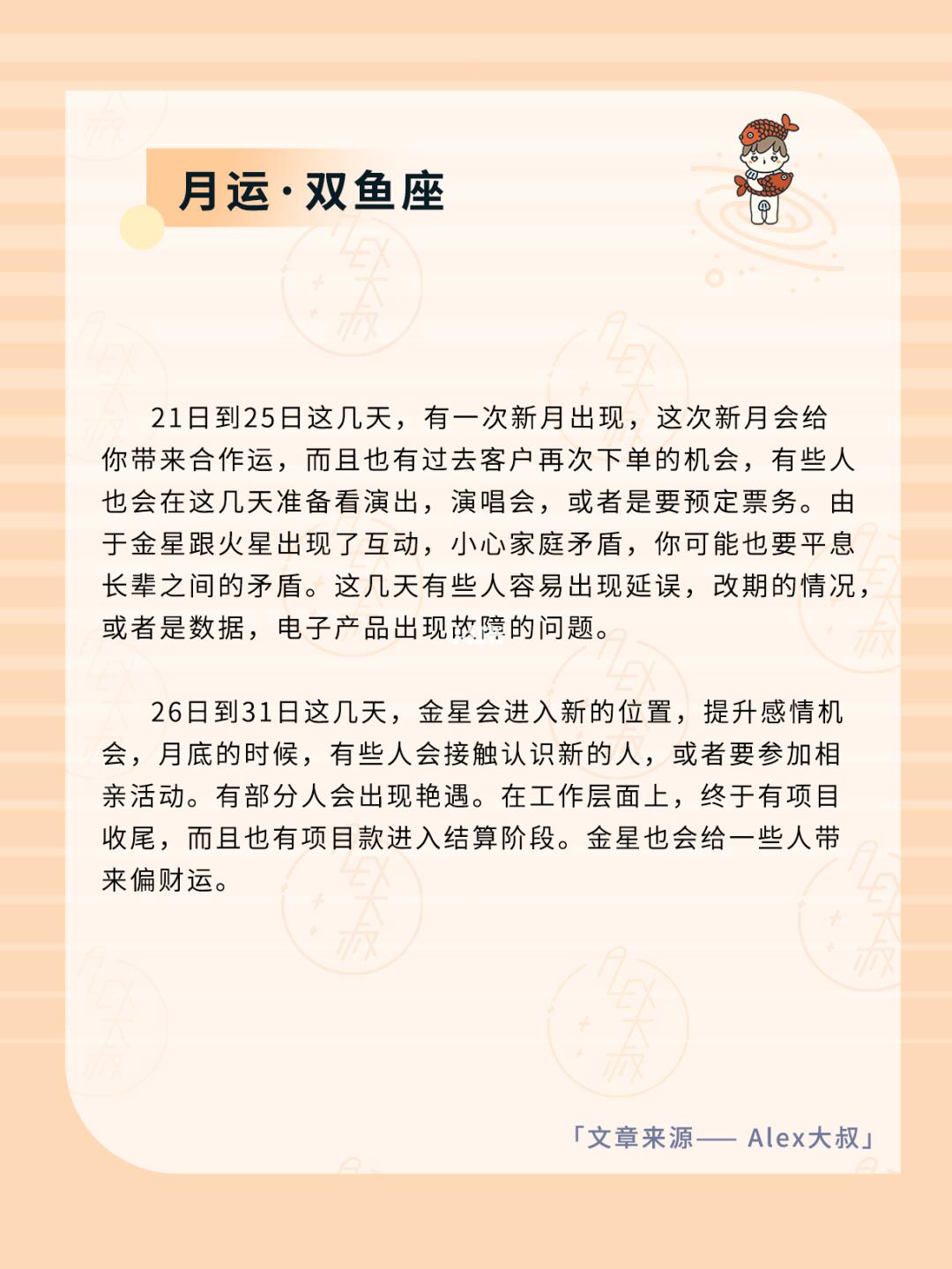 月运·双鱼座

21日到25日这几天，有一次新月出现，这次新月会给你带来合作运，而且也有过去客户再次下单的机会，有些人也会在这几天准备看演出，演唱会，或者是要预定票务。由于金星跟火星出现了互动，小心家庭矛盾，你可能也要平息长辈之间的矛盾。这几天有些人容易出现延误，改期的情况，或者是数据，电子产品出现故障的问题。

26日到31日这几天，金星会进入新的位置，提升感情机会，月底的时候，有些人会接触认识新的人，或者要参加相亲活动。有部分人会出现艳遇。在工作层面上，终于有项目收尾，而且也有项目款进入结算阶段。金星也会给一些人带来偏财运。

「文章来源—— Alex大叔」